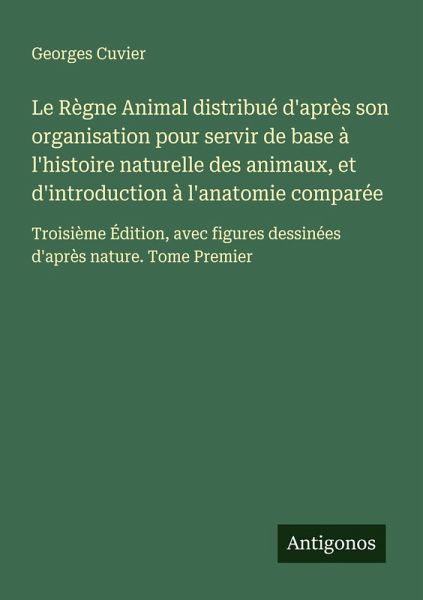 Georges Cuvier

Le Règne Animal distribué d'après son organisation pour servir de base à l'histoire naturelle des animaux, et d'introduction à l'anatomie comparée

Troisième Édition, avec figures dessinées d'après nature. Tome Premier

Antigonos